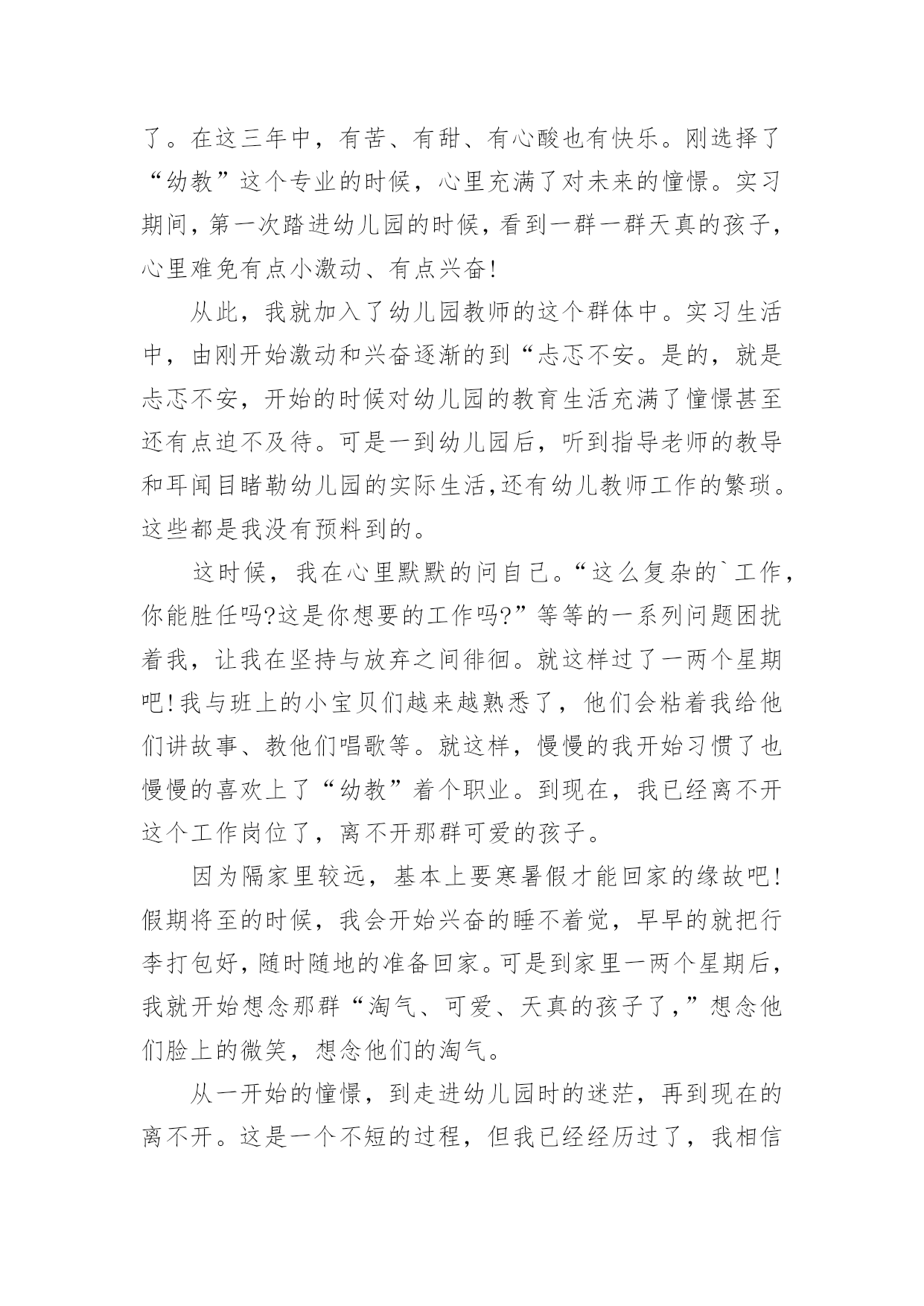 了。在这三年中，有苦、有甜、有心酸也有快乐。刚选择了“幼教”这个专业的时候，心里充满了对未来的憧憬。实习期间，第一次踏进幼儿园的时候，看到一群一群天真的孩子，心里难免有点小激动、有点兴奋!

从此，我就加入了幼儿园教师的这个群体中。实习生活中，由刚开始激动和兴奋逐渐的到“忐忑不安。是的，就是忐忑不安，开始的时候对幼儿园的教育生活充满了憧憬甚至还有点迫不及待。可是一到幼儿园后，听到指导老师的教导和耳闻目睹勒幼儿园的实际生活,还有幼儿教师工作的繁琐。这些都是我没有预料到的。

这时候，我在心里默默的问自己。“这么复杂的`工作，你能胜任吗?这是你想要的工作吗?”等等的一系列问题困扰着我，让我在坚持与放弃之间徘徊。就这样过了一两个星期吧!我与班上的小宝贝们越来越熟悉了，他们会粘着我给他们讲故事、教他们唱歌等。就这样，慢慢的我开始习惯了也慢慢的喜欢上了“幼教”着个职业。到现在，我已经离不开这个工作岗位了，离不开那群可爱的孩子。

因为隔家里较远，基本上要寒暑假才能回家的缘故吧!假期将至的时候，我会开始兴奋的睡不着觉，早早的就把行李打包好，随时随地的准备回家。可是到家里一两个星期后，我就开始想念那群“淘气、可爱、天真的孩子了，”想念他们脸上的微笑，想念他们的淘气。

从一开始的憧憬，到走进幼儿园时的迷茫，再到现在的离不开。这是一个不短的过程，但我已经经历过了，我相信